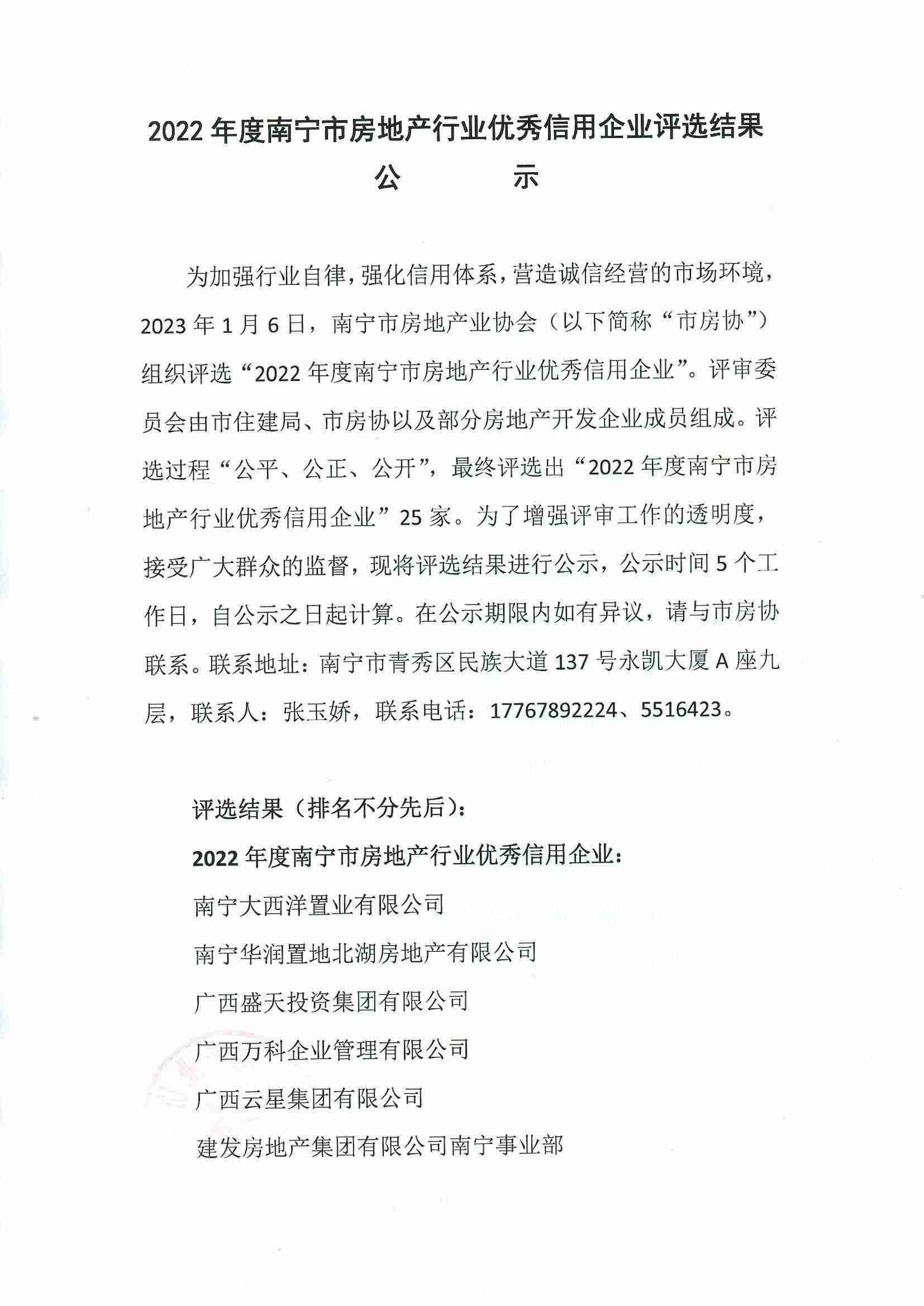 2022 年度南宁市房地产行业优秀信用企业评选结果

公　　示

为加强行业自律，强化信用体系，营造诚信经营的市场环境，2023 年 1 月 6 日，南宁市房地产业协会（以下简称“市房协”）组织评选“2022 年度南宁市房地产行业优秀信用企业”。评审委员会由市住建局、市房协以及部分房地产开发企业成员组成。评选过程“公平、公正、公开”，最终评选出“2022 年度南宁市房地产行业优秀信用企业”25 家。为了增强评审工作的透明度，接受广大群众的监督，现将评选结果进行公示，公示时间 5 个工作日，自公示之日起计算。在公示期限内如有异议，请与市房协联系。联系地址：南宁市青秀区民族大道 137 号永凯大厦 A 座九层，联系人：张玉娇，联系电话：17767892224、5516423。

评选结果（排名不分先后）：

2022 年度南宁市房地产行业优秀信用企业：

南宁大西洋置业有限公司

南宁华润置地北湖房地产有限公司

广西盛天投资集团有限公司

广西万科企业管理有限公司

广西云星集团有限公司

建发房地产集团有限公司南宁事业部